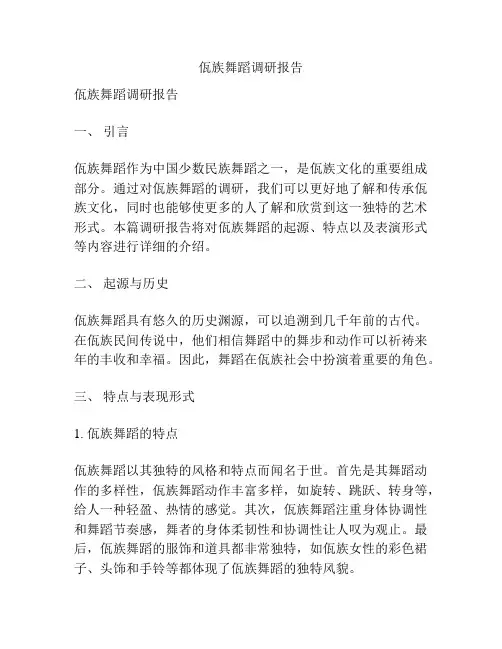 佤族舞蹈调研报告

佤族舞蹈调研报告

一、 引言

佤族舞蹈作为中国少数民族舞蹈之一，是佤族文化的重要组成部分。通过对佤族舞蹈的调研，我们可以更好地了解和传承佤族文化，同时也能够使更多的人了解和欣赏到这一独特的艺术形式。本篇调研报告将对佤族舞蹈的起源、特点以及表演形式等内容进行详细的介绍。

二、 起源与历史

佤族舞蹈具有悠久的历史渊源，可以追溯到几千年前的古代。在佤族民间传说中，他们相信舞蹈中的舞步和动作可以祈祷来年的丰收和幸福。因此，舞蹈在佤族社会中扮演着重要的角色。

三、 特点与表现形式

1. 佤族舞蹈的特点

佤族舞蹈以其独特的风格和特点而闻名于世。首先是其舞蹈动作的多样性，佤族舞蹈动作丰富多样，如旋转、跳跃、转身等，给人一种轻盈、热情的感觉。其次，佤族舞蹈注重身体协调性和舞蹈节奏感，舞者的身体柔韧性和协调性让人叹为观止。最后，佤族舞蹈的服饰和道具都非常独特，如佤族女性的彩色裙子、头饰和手铃等都体现了佤族舞蹈的独特风貌。